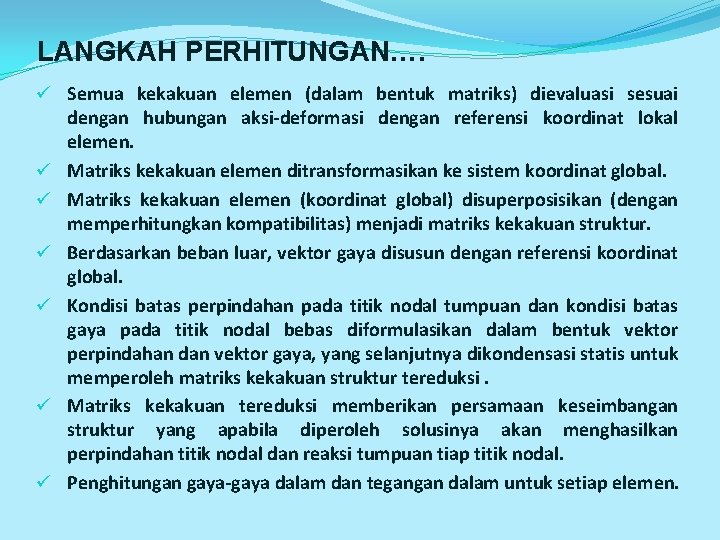 LANGKAH PERHITUNGAN….

✓ Semua kekakuan elemen (dalam bentuk matriks) dievaluasi sesuai dengan hubungan aksi-deformasi dengan referensi koordinat lokal elemen.
✓ Matriks kekakuan elemen ditransformasikan ke sistem koordinat global.
✓ Matriks kekakuan elemen (koordinat global) disuperposisikan (dengan memperhitungkan kompatibilitas) menjadi matriks kekakuan struktur.
✓ Berdasarkan beban luar, vektor gaya disusun dengan referensi koordinat global.
✓ Kondisi batas perpindahan pada titik nodal tumpuan dan kondisi batas gaya pada titik nodal bebas diformulasikan dalam bentuk vektor perpindahan dan vektor gaya, yang selanjutnya dikondensasi statis untuk memperoleh matriks kekakuan struktur tereduksi .
✓ Matriks kekakuan tereduksi memberikan persamaan keseimbangan struktur yang apabila diperoleh solusinya akan menghasilkan perpindahan titik nodal dan reaksi tumpuan tiap titik nodal.
✓ Penghitungan gaya-gaya dalam dan tegangan dalam untuk setiap elemen.